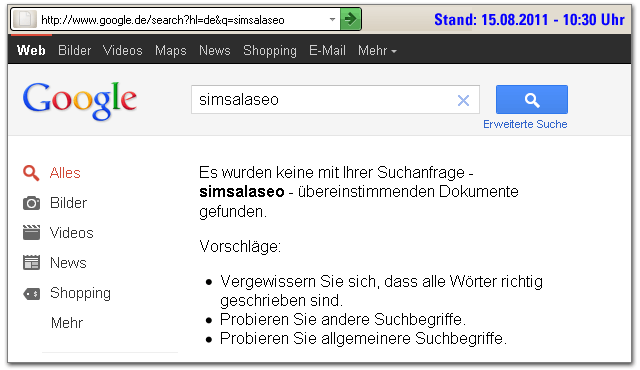 http://www.google.de/search?hl=de&q=simsalaseo

Stand: 15.08.2011 - 10:30 Uhr

Web Bilder Videos Maps News Shopping E-Mail Mehr

Google

simsalaseo

Erweiterte Suche

Alles
Bilder
Videos
News
Shopping
Mehr

Es wurden keine mit Ihrer Suchanfrage - **simsalaseo** - übereinstimmenden Dokumente gefunden.

Vorschläge:

- Vergewissern Sie sich, dass alle Wörter richtig geschrieben sind.
- Probieren Sie andere Suchbegriffe.
- Probieren Sie allgemeinere Suchbegriffe.